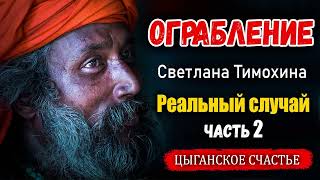 ОГРАБЛЕНИЕ

Светлана Тимохина

Реальный случай

часть 2

ЦЫГАНСКОЕ СЧАСТЬЕ